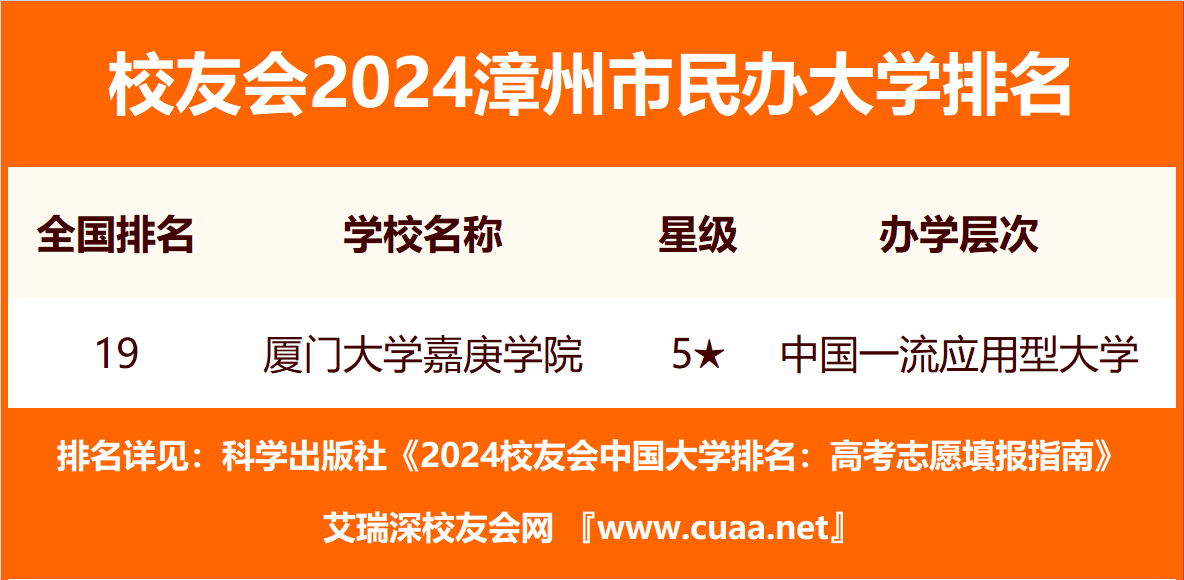 校友会2024漳州市民办大学排名

| 全国排名 | 学校名称 | 星级 | 办学层次 |
|---|---|---|---|
| 19 | 厦门大学嘉庚学院 | 5★ | 中国一流应用型大学 |

排名详见：科学出版社《2024校友会中国大学排名：高考志愿填报指南》

艾瑞深校友会网 『www.cuaa.net』